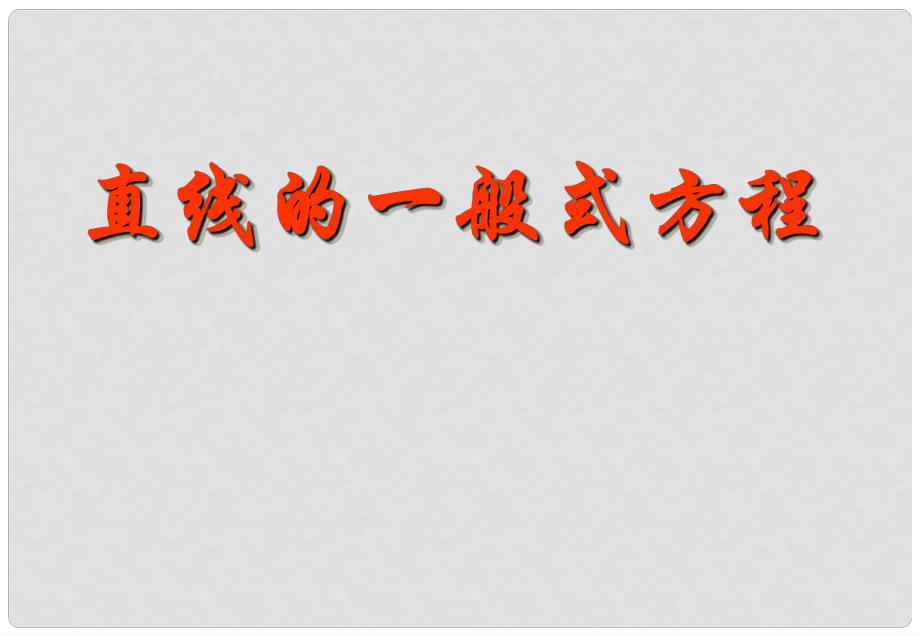 直线的一般式方程